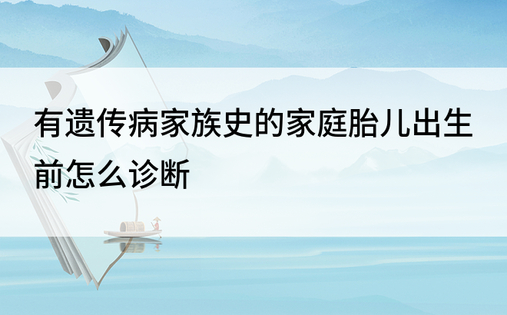 有遗传病家族史的家庭胎儿出生前怎么诊断